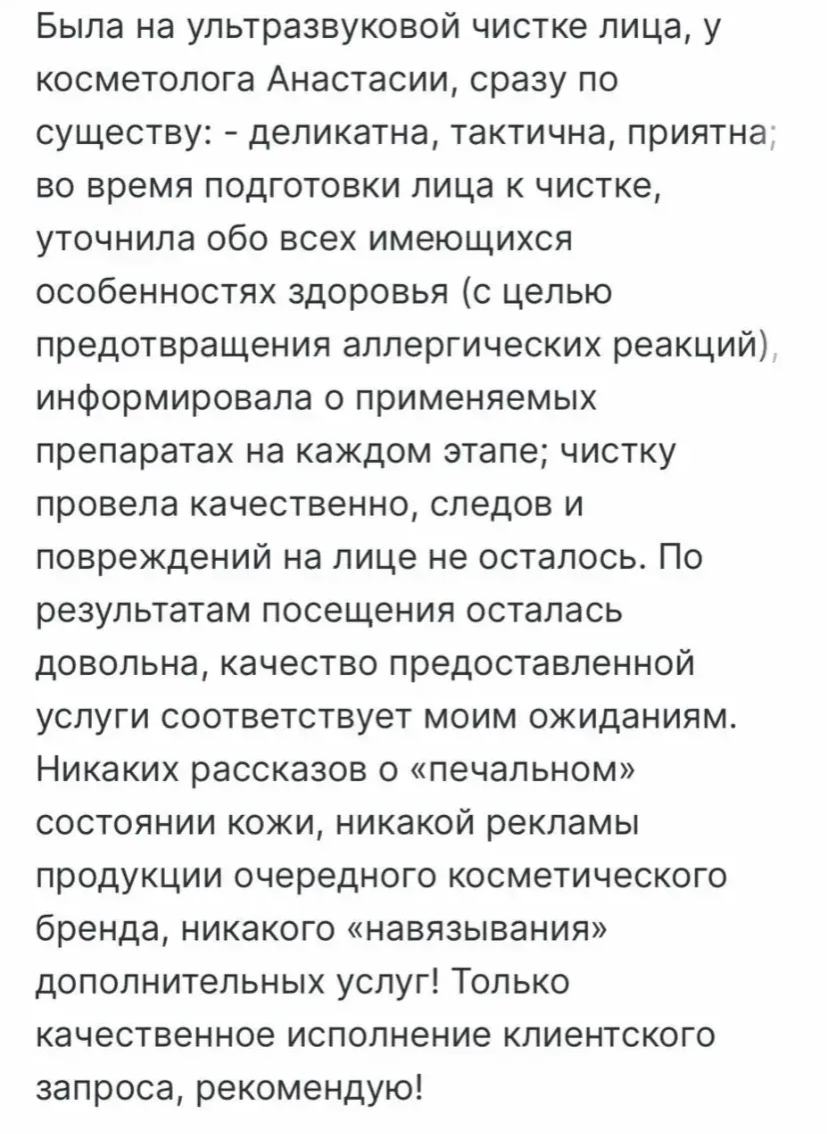 Была на ультразвуковой чистке лица, у косметолога Анастасии, сразу по существу: - деликатна, тактична, приятна; во время подготовки лица к чистке, уточнила обо всех имеющихся особенностях здоровья (с целью предотвращения аллергических реакций), информировала о применяемых препаратах на каждом этапе; чистку провела качественно, следов и повреждений на лице не осталось. По результатам посещения осталась довольна, качество предоставленной услуги соответствует моим ожиданиям. Никаких рассказов о «печальном» состоянии кожи, никакой рекламы продукции очередного косметического бренда, никакого «навязывания» дополнительных услуг! Только качественное исполнение клиентского запроса, рекомендую!